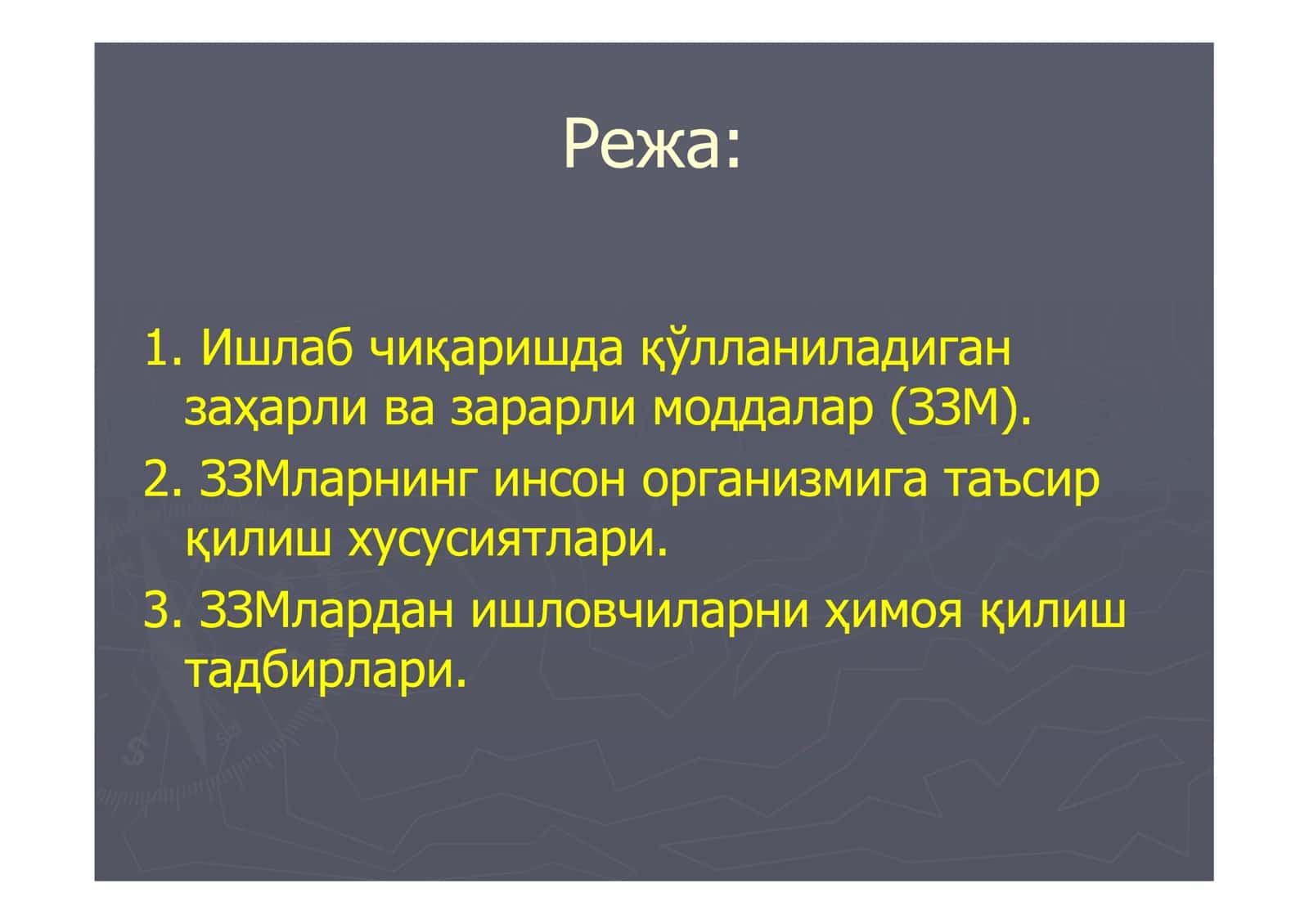 Режа:

1. Ишлаб чиқаришда қўлланиладиган заҳарли ва зарарли моддалар (ЗЗМ).

2. ЗЗМларнинг инсон организмига таъсир қилиш хусусиятлари.

3. ЗЗМлардан ишловчиларни ҳимоя қилиш тадбирлари.